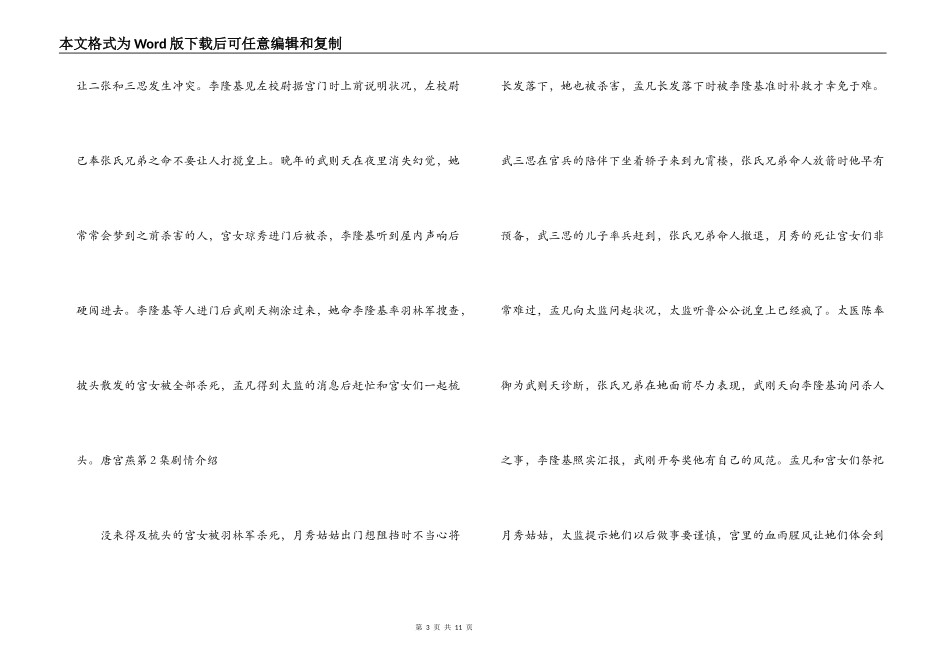 本文格式为Word版下载后可任意编辑和复制

让二张和三思发生冲突。李隆基见左校尉据宫门时上前说明状况，左校尉已奉张氏兄弟之命不要让人打搅皇上。晚年的武则天在夜里消失幻觉，她常常会梦到之前杀害的人，宫女琼秀进门后被杀，李隆基听到屋内声响后硬闯进去。李隆基等人进门后武则天糊涂过来，她命李隆基率羽林军搜查，披头散发的宫女被全部杀死，孟凡得到太监的消息后赶忙和宫女们一起梳头。唐宫燕第2集剧情介绍

没来得及梳头的宫女被羽林军杀死，月秀姑姑出门想阻挡时不当心将长发落下，她也被杀害，孟凡长发落下时被李隆基准时补救才幸免于难。武三思在官兵的陪伴下坐着轿子来到九霄楼，张氏兄弟命人放箭时他早有预备，武三思的儿子率兵赶到，张氏兄弟命人撤退，月秀的死让宫女们非常难过，孟凡向太监问起状况，太监听鲁公公说皇上已经疯了。太医陈奉御为武则天诊断，张氏兄弟在她面前尽力表现，武则天向李隆基询问杀人之事，李隆基照实汇报，武则开夸奖他有自己的风范。孟凡和宫女们祭祀月秀姑姑，太监提示她们以后做事要谨慎，宫里的血雨腥风让她们体会到

第 3 页 共 11 页